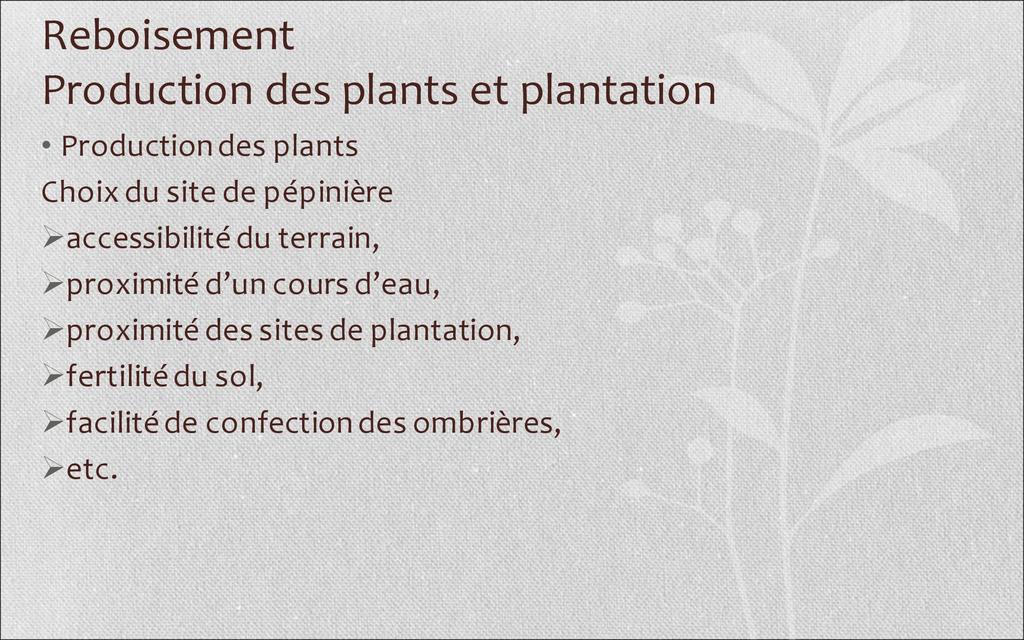 Reboisement
Production des plants et plantation

• Production des plants

Choix du site de pépinière

➢accessibilité du terrain,
➢proximité d'un cours d'eau,
➢proximité des sites de plantation,
➢fertilité du sol,
➢facilité de confection des ombrières,
➢etc.